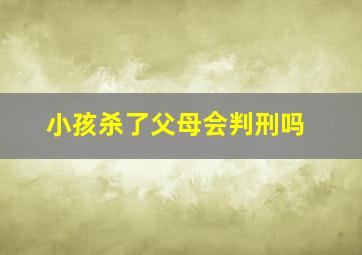 小孩杀了父母会判刑吗